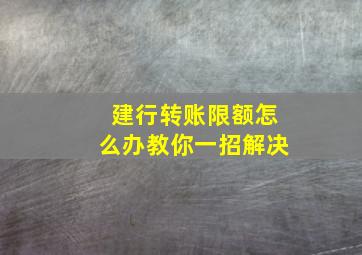 建行转账限额怎么办教你一招解决